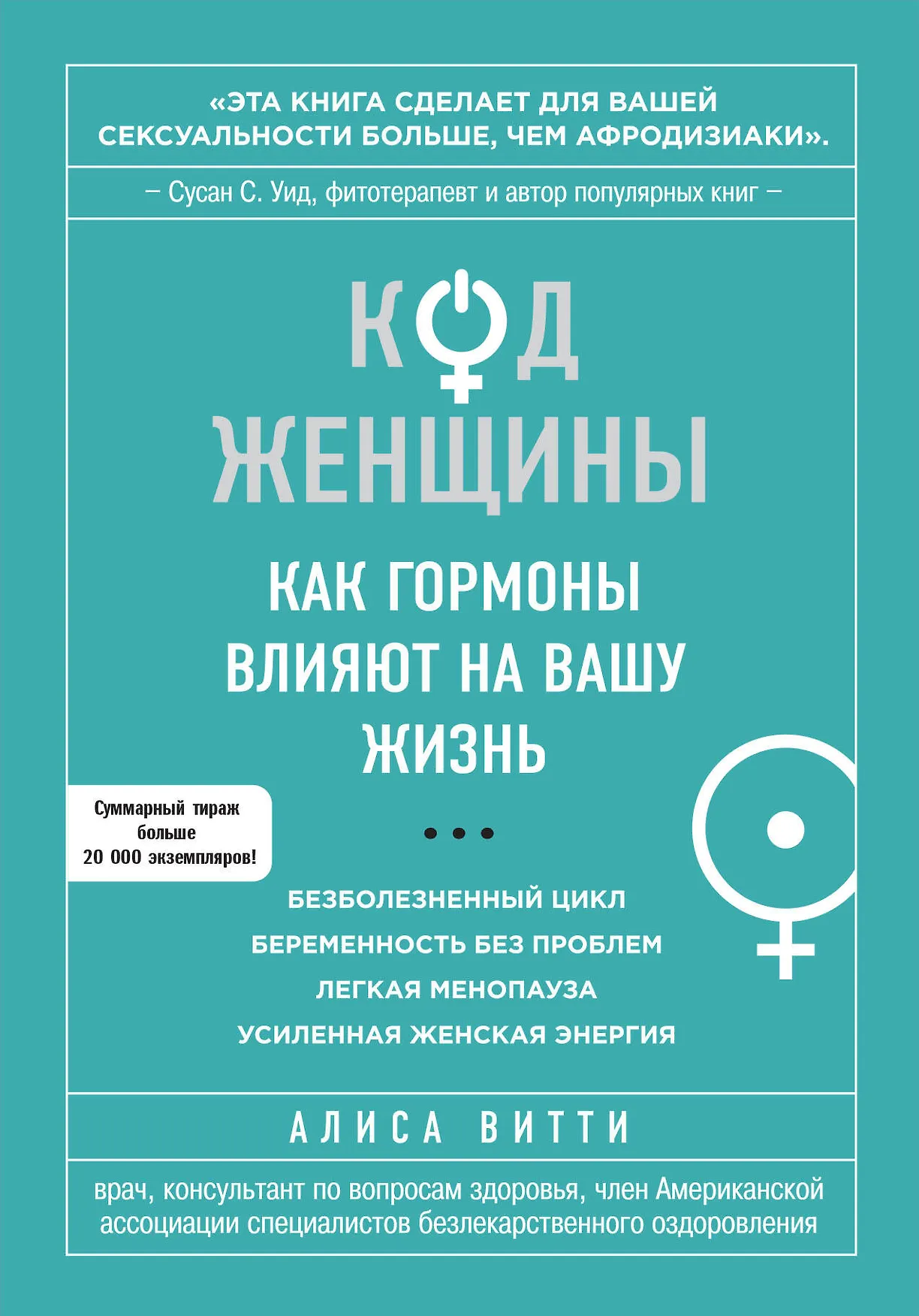 «ЭТА КНИГА СДЕЛАЕТ ДЛЯ ВАШЕЙ СЕКСУАЛЬНОСТИ БОЛЬШЕ, ЧЕМ АФРОДИЗИАКИ».

– Сусан С. Уид, фитотерапевт и автор популярных книг –

КОД ЖЕНЩИНЫ

КАК ГОРМОНЫ ВЛИЯЮТ НА ВАШУ ЖИЗНЬ

Суммарный тираж больше 20 000 экземпляров!

БЕЗБОЛЕЗНЕННЫЙ ЦИКЛ
БЕРЕМЕННОСТЬ БЕЗ ПРОБЛЕМ
ЛЕГКАЯ МЕНОПАУЗА
УСИЛЕННАЯ ЖЕНСКАЯ ЭНЕРГИЯ

АЛИСА ВИТТИ

врач, консультант по вопросам здоровья, член Американской ассоциации специалистов безлекарственного оздоровления